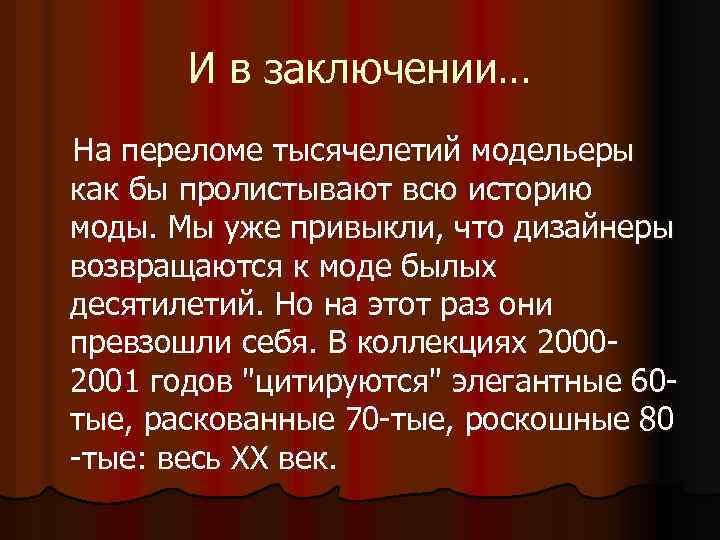 И в заключении…

На переломе тысячелетий модельеры как бы пролистывают всю историю моды. Мы уже привыкли, что дизайнеры возвращаются к моде былых десятилетий. Но на этот раз они превзошли себя. В коллекциях 2000-2001 годов "цитируются" элегантные 60-тые, раскованные 70-тые, роскошные 80 -тые: весь XX век.